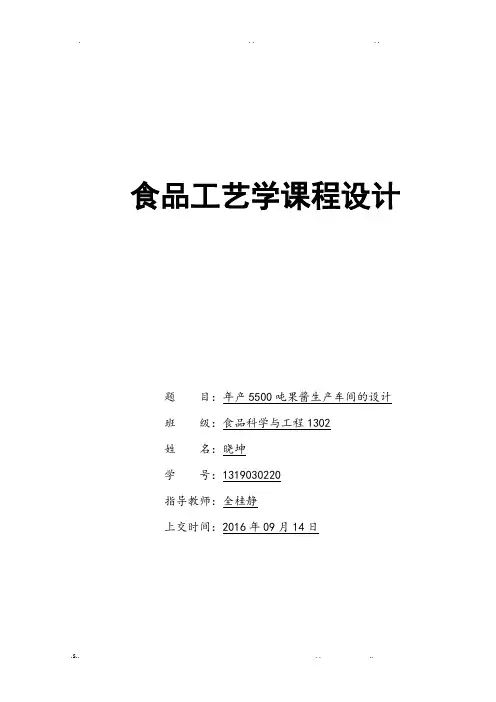 食品工艺学课程设计

题　　目：年产5500吨果酱生产车间的设计
班　　级：食品科学与工程1302
姓　　名：晓坤
学　　号：1319030220
指导教师：全桂静
上交时间：2016年09月14日